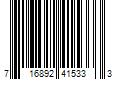 7 16892 41533 3